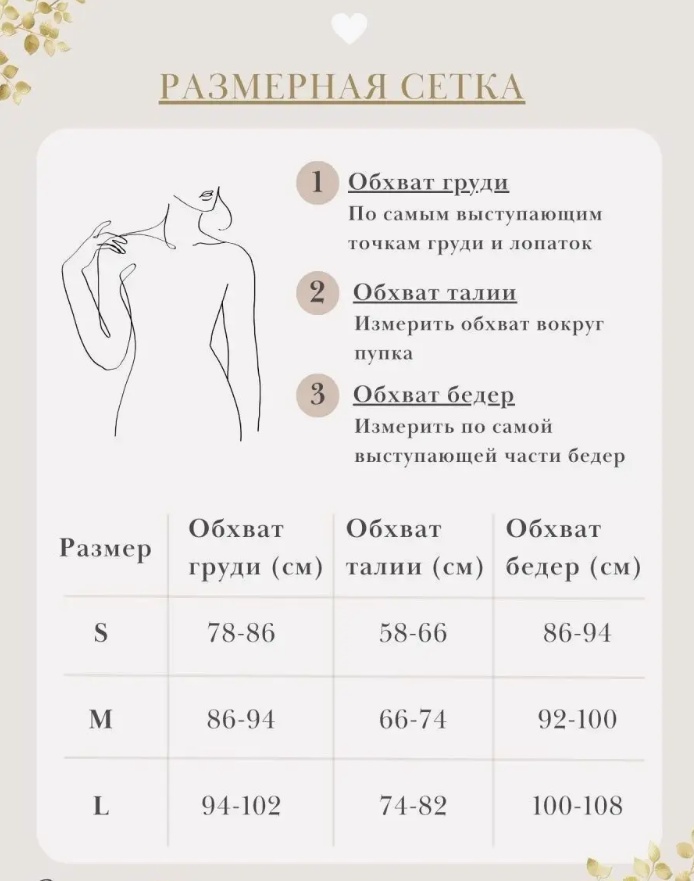 РАЗМЕРНАЯ СЕТКА

1 Обхват груди
По самым выступающим точкам груди и лопаток

2 Обхват талии
Измерить обхват вокруг пупка

3 Обхват бедер
Измерить по самой выступающей части бедер

| Размер | Обхват груди (см) | Обхват талии (см) | Обхват бедер (см) |
|---|---|---|---|
| S | 78-86 | 58-66 | 86-94 |
| M | 86-94 | 66-74 | 92-100 |
| L | 94-102 | 74-82 | 100-108 |